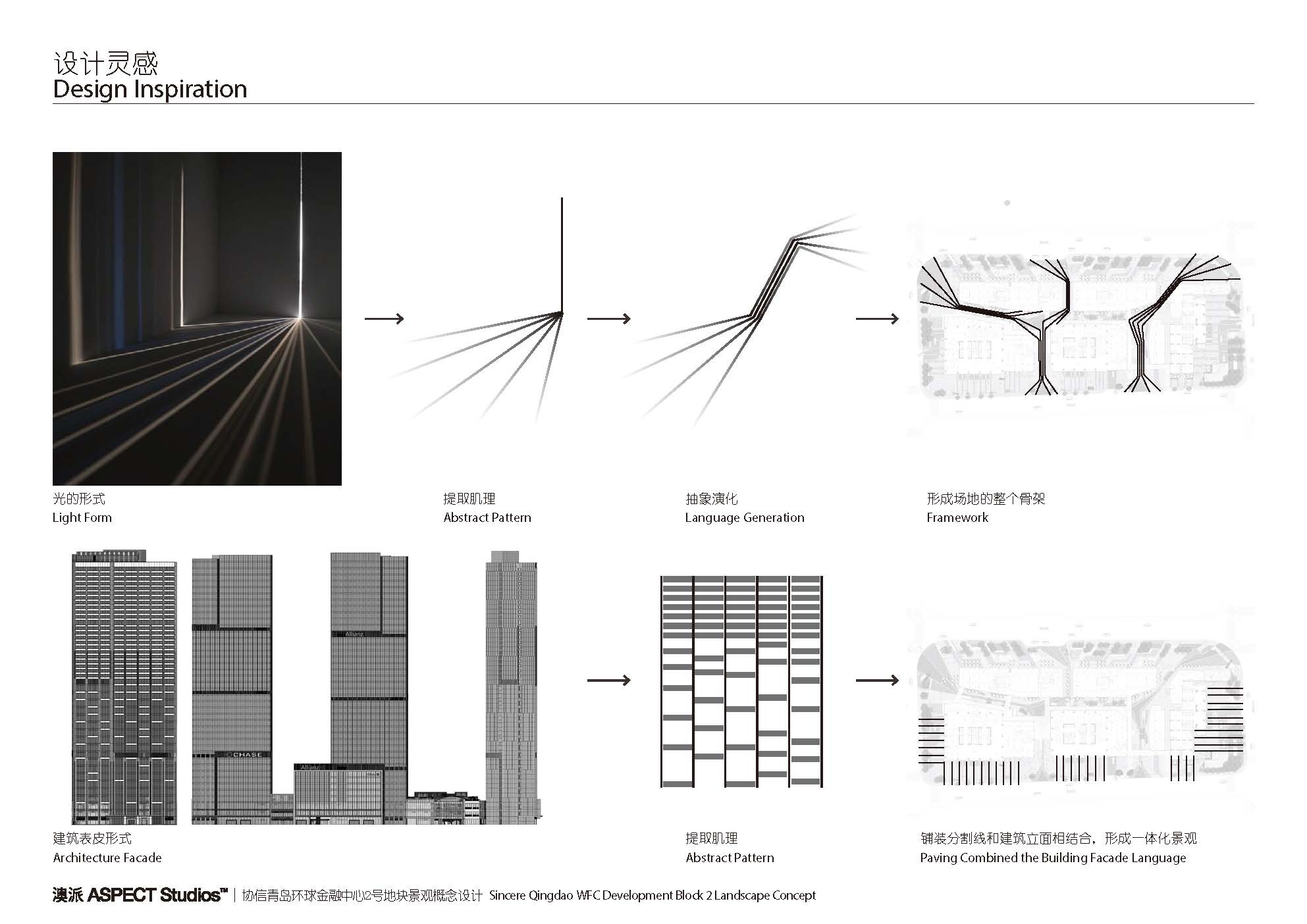 设计灵感
Design Inspiration

光的形式
Light Form

提取肌理
Abstract Pattern

抽象演化
Language Generation

形成场地的整个骨架
Framework

Allianz

CHASE

Allianz

建筑表皮形式
Architecture Facade

提取肌理
Abstract Pattern

铺装分割线和建筑立面相结合，形成一体化景观
Paving Combined the Building Facade Language

澳派 ASPECT Studios™ | 协信青岛环球金融中心2号地块景观概念设计 Sincere Qingdao WFC Development Block 2 Landscape Concept